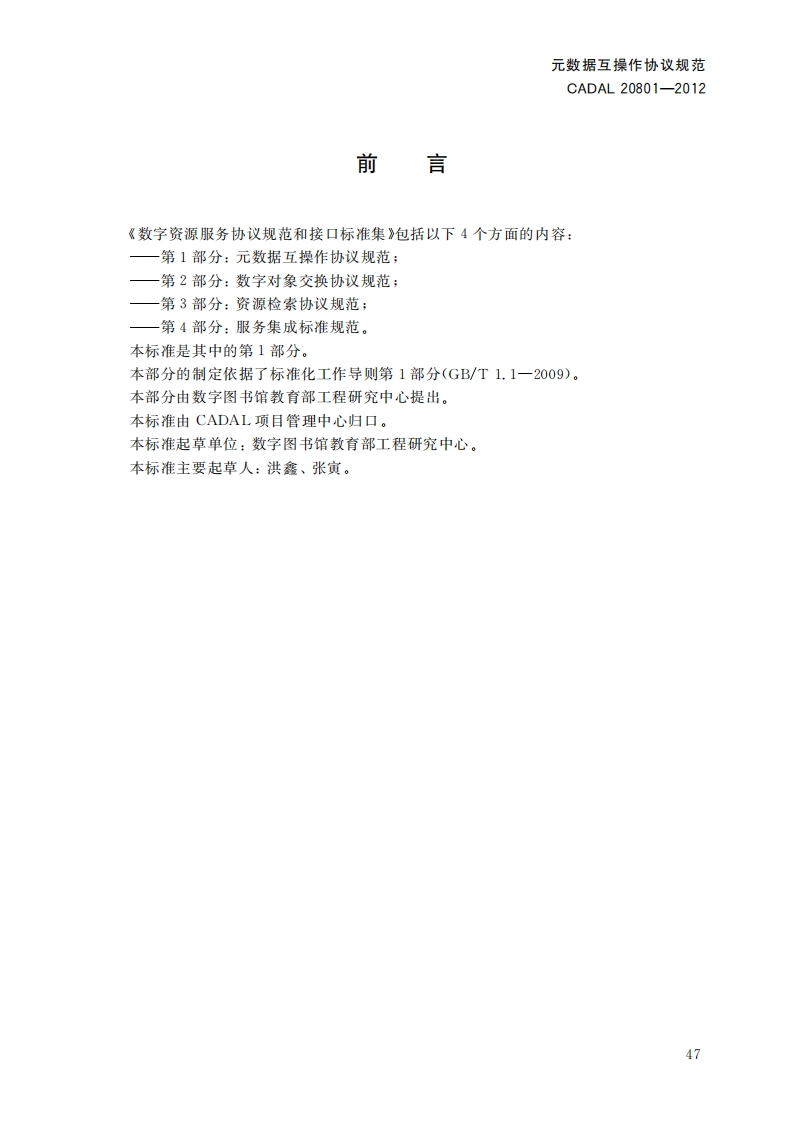 元数据互操作协议规范
CADAL 20801—2012

前　言

《数字资源服务协议规范和接口标准集》包括以下 4 个方面的内容：
——第 1 部分：元数据互操作协议规范；
——第 2 部分：数字对象交换协议规范；
——第 3 部分：资源检索协议规范；
——第 4 部分：服务集成标准规范。
本标准是其中的第 1 部分。
本部分的制定依据了标准化工作导则第 1 部分(GB/T 1.1—2009)。
本部分由数字图书馆教育部工程研究中心提出。
本标准由 CADAL 项目管理中心归口。
本标准起草单位：数字图书馆教育部工程研究中心。
本标准主要起草人：洪鑫、张寅。

47